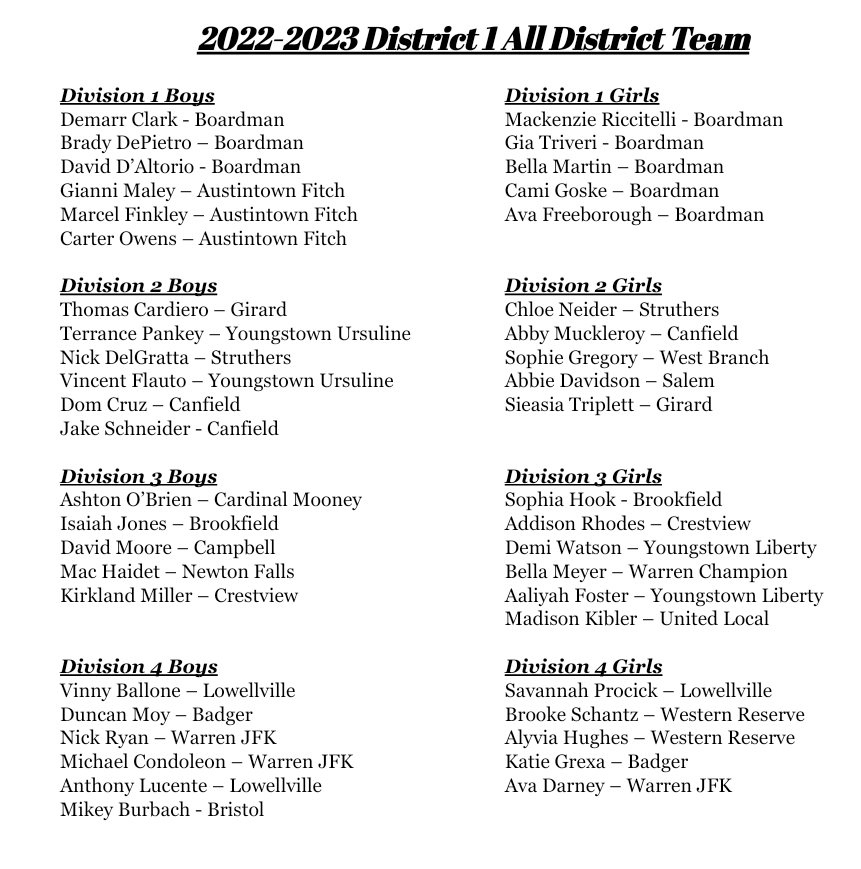 2022-2023 District 1 All District Team

Division 1 Boys
Demarr Clark - Boardman
Brady DePietro – Boardman
David D'Altorio - Boardman
Gianni Maley – Austintown Fitch
Marcel Finkley – Austintown Fitch
Carter Owens – Austintown Fitch

Division 2 Boys
Thomas Cardiero – Girard
Terrance Pankey – Youngstown Ursuline
Nick DelGratta – Struthers
Vincent Flauto – Youngstown Ursuline
Dom Cruz – Canfield
Jake Schneider - Canfield

Division 3 Boys
Ashton O'Brien – Cardinal Mooney
Isaiah Jones – Brookfield
David Moore – Campbell
Mac Haidet – Newton Falls
Kirkland Miller – Crestview

Division 4 Boys
Vinny Ballone – Lowellville
Duncan Moy – Badger
Nick Ryan – Warren JFK
Michael Condoleon – Warren JFK
Anthony Lucente – Lowellville
Mikey Burbach - Bristol

Division 1 Girls
Mackenzie Riccitelli - Boardman
Gia Triveri - Boardman
Bella Martin – Boardman
Cami Goske – Boardman
Ava Freeborough – Boardman

Division 2 Girls
Chloe Neider – Struthers
Abby Muckleroy – Canfield
Sophie Gregory – West Branch
Abbie Davidson – Salem
Sieasia Triplett – Girard

Division 3 Girls
Sophia Hook - Brookfield
Addison Rhodes – Crestview
Demi Watson – Youngstown Liberty
Bella Meyer – Warren Champion
Aaliyah Foster – Youngstown Liberty
Madison Kibler – United Local

Division 4 Girls
Savannah Procick – Lowellville
Brooke Schantz – Western Reserve
Alyvia Hughes – Western Reserve
Katie Grexa – Badger
Ava Darney – Warren JFK